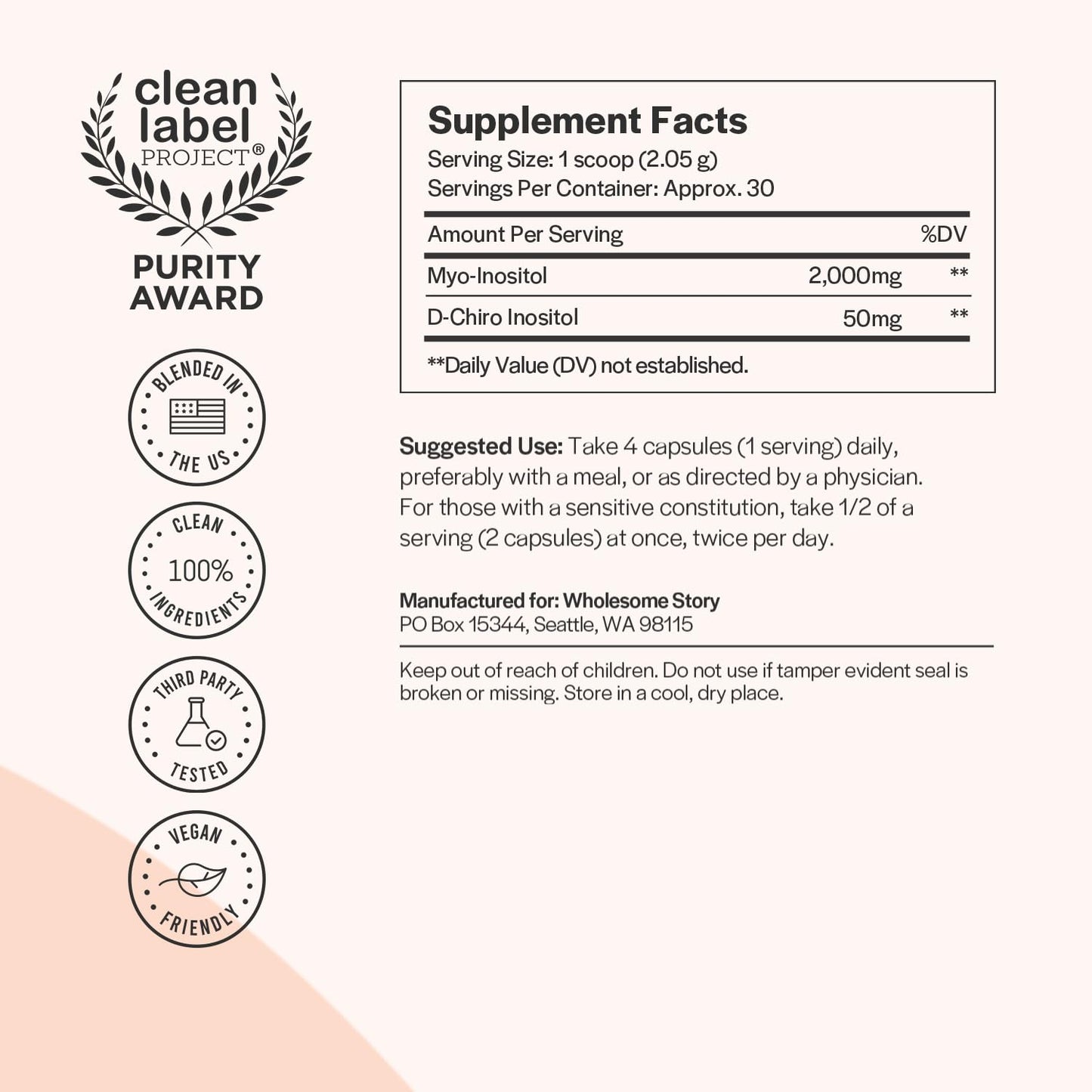 clean label PROJECT®

PURITY AWARD

BLENDED IN THE US

CLEAN 100% INGREDIENTS

THIRD PARTY TESTED

VEGAN FRIENDLY

Supplement Facts
Serving Size: 1 scoop (2.05 g)
Servings Per Container: Approx. 30

| Amount Per Serving | | %DV |
|---|---|---|
| Myo-Inositol | 2,000mg | ** |
| D-Chiro Inositol | 50mg | ** |

**Daily Value (DV) not established.

Suggested Use: Take 4 capsules (1 serving) daily, preferably with a meal, or as directed by a physician. For those with a sensitive constitution, take 1/2 of a serving (2 capsules) at once, twice per day.

Manufactured for: Wholesome Story
PO Box 15344, Seattle, WA 98115

Keep out of reach of children. Do not use if tamper evident seal is broken or missing. Store in a cool, dry place.